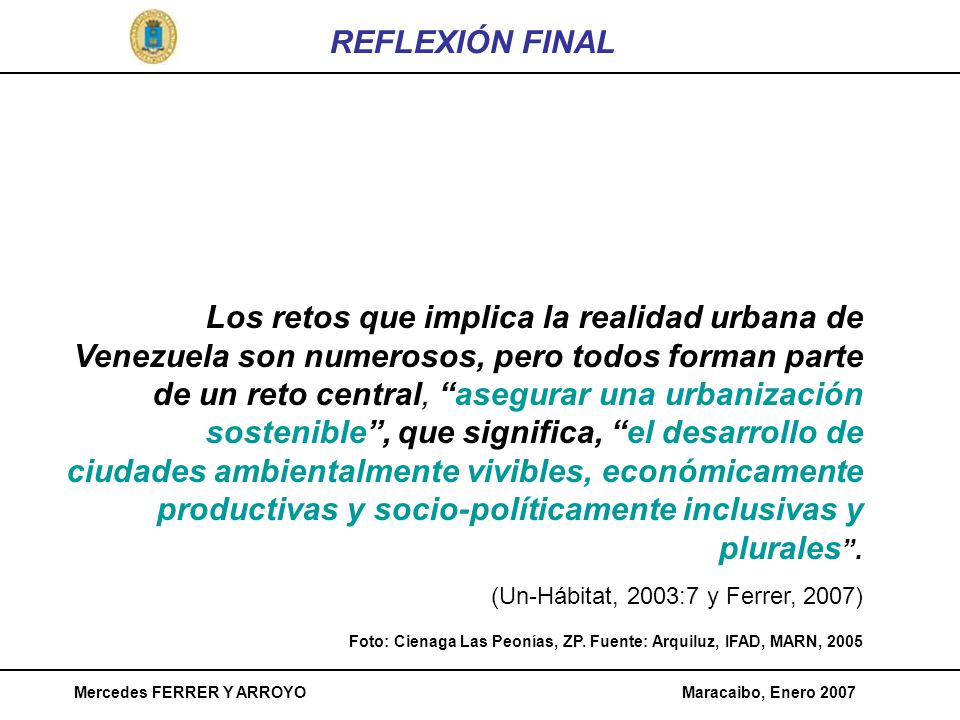 REFLEXIÓN FINAL

Los retos que implica la realidad urbana de Venezuela son numerosos, pero todos forman parte de un reto central, “asegurar una urbanización sostenible”, que significa, “el desarrollo de ciudades ambientalmente vivibles, económicamente productivas y socio-políticamente inclusivas y plurales”.

(Un-Hábitat, 2003:7 y Ferrer, 2007)

Foto: Cienaga Las Peonías, ZP. Fuente: Arquiluz, IFAD, MARN, 2005

Mercedes FERRER Y ARROYO

Maracaibo, Enero 2007